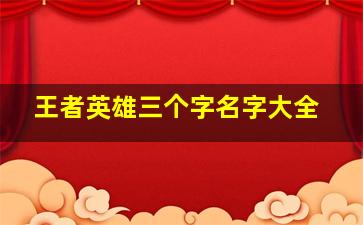 王者英雄三个字名字大全